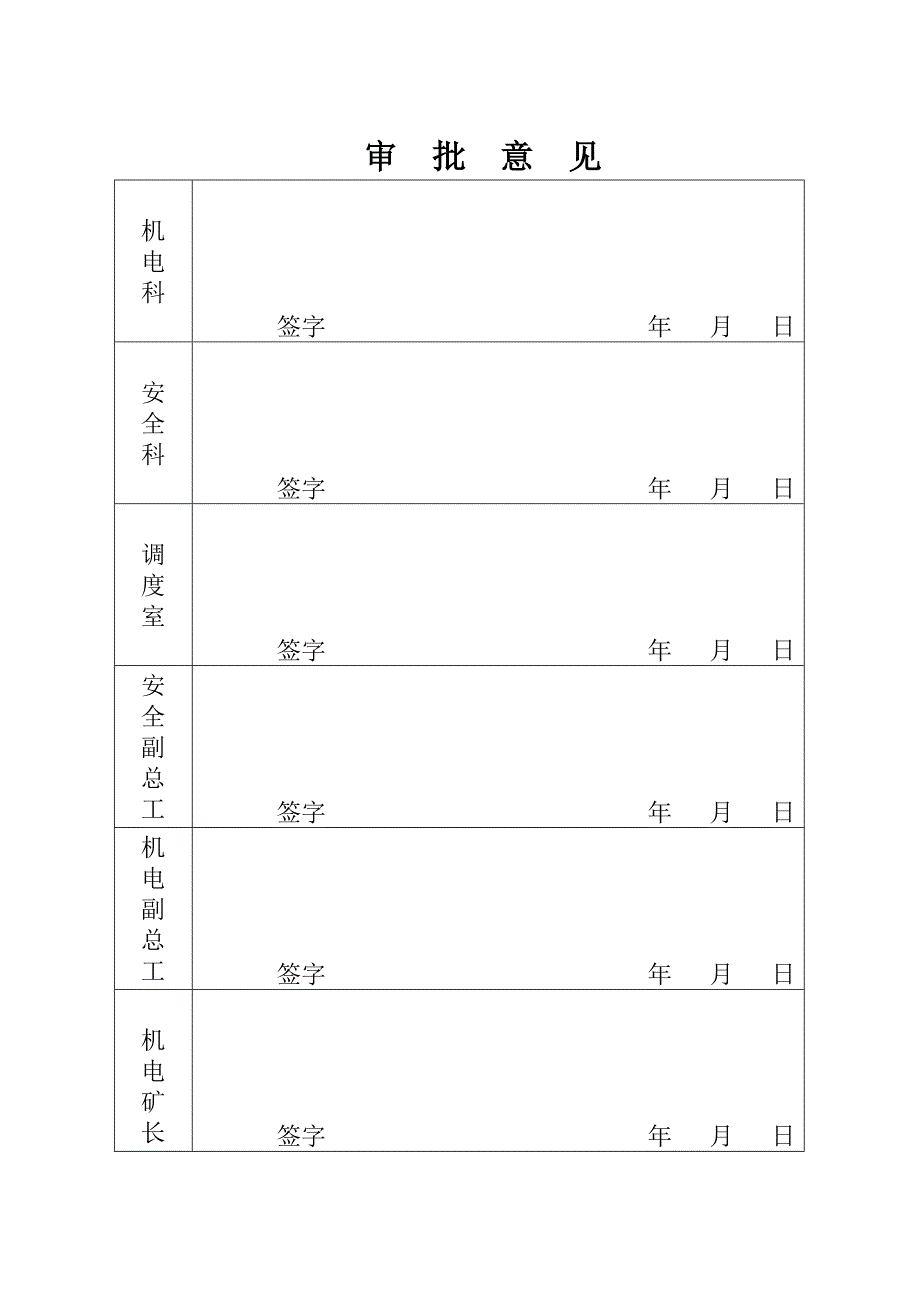 审 批 意 见

| 机电科 | 签字 年 月 日 |
|---|---|
| 安全科 | 签字 年 月 日 |
| 调度室 | 签字 年 月 日 |
| 安全副总工 | 签字 年 月 日 |
| 机电副总工 | 签字 年 月 日 |
| 机电矿长 | 签字 年 月 日 |